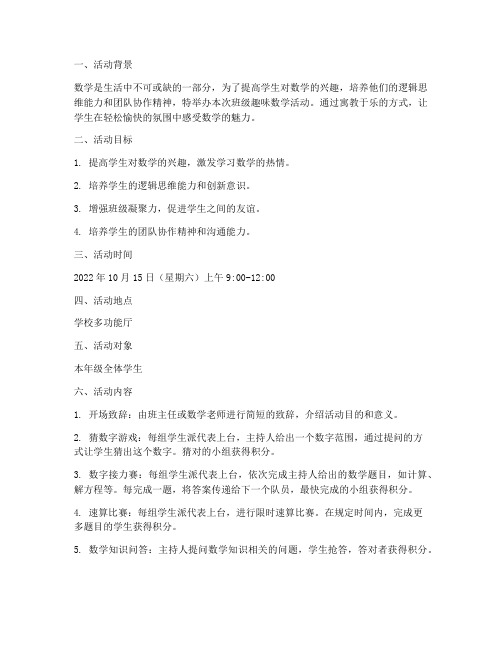 一、活动背景

数学是生活中不可或缺的一部分，为了提高学生对数学的兴趣，培养他们的逻辑思维能力和团队协作精神，特举办本次班级趣味数学活动。通过寓教于乐的方式，让学生在轻松愉快的氛围中感受数学的魅力。

二、活动目标

1. 提高学生对数学的兴趣，激发学习数学的热情。

2. 培养学生的逻辑思维能力和创新意识。

3. 增强班级凝聚力，促进学生之间的友谊。

4. 培养学生的团队协作精神和沟通能力。

三、活动时间

2022年10月15日（星期六）上午9:00-12:00

四、活动地点

学校多功能厅

五、活动对象

本年级全体学生

六、活动内容

1. 开场致辞：由班主任或数学老师进行简短的致辞，介绍活动目的和意义。

2. 猜数字游戏：每组学生派代表上台，主持人给出一个数字范围，通过提问的方式让学生猜出这个数字。猜对的小组获得积分。

3. 数字接力赛：每组学生派代表上台，依次完成主持人给出的数学题目，如计算、解方程等。每完成一题，将答案传递给下一个队员，最快完成的小组获得积分。

4. 速算比赛：每组学生派代表上台，进行限时速算比赛。在规定时间内，完成更多题目的学生获得积分。

5. 数学知识问答：主持人提问数学知识相关的问题，学生抢答，答对者获得积分。